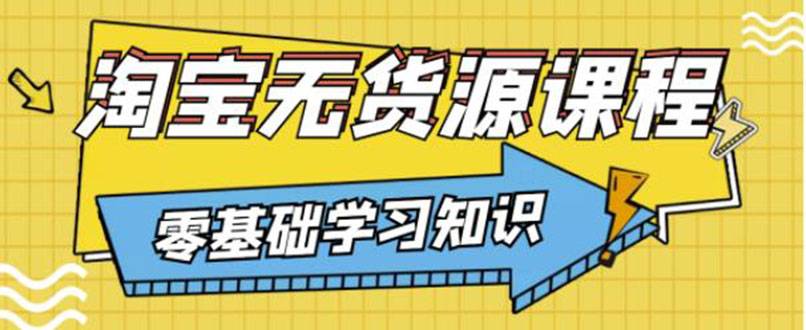 淘宝无货源课程

零基础学习知识